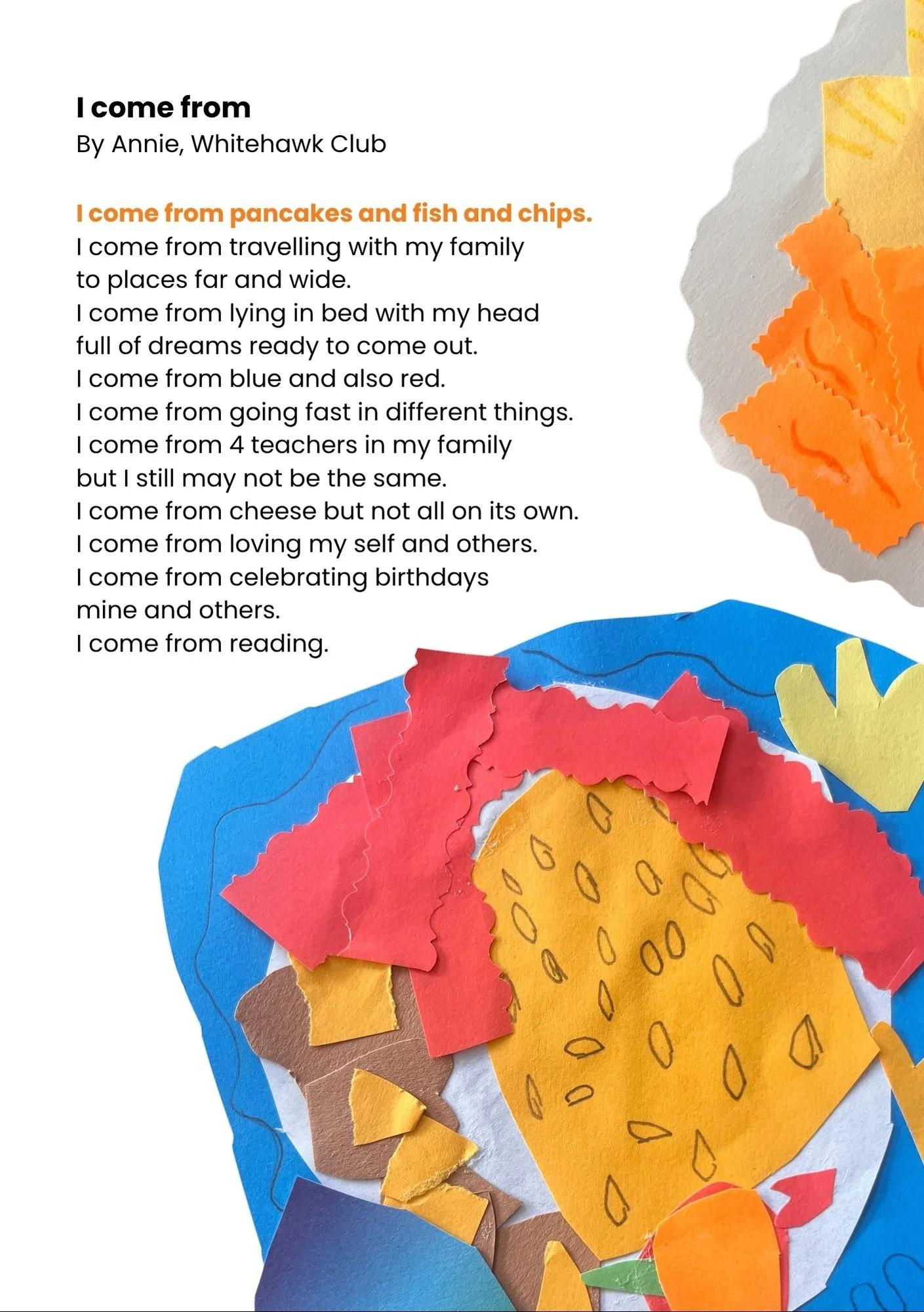 I come from
By Annie, Whitehawk Club

I come from pancakes and fish and chips.
I come from travelling with my family
to places far and wide.
I come from lying in bed with my head
full of dreams ready to come out.
I come from blue and also red.
I come from going fast in different things.
I come from 4 teachers in my family
but I still may not be the same.
I come from cheese but not all on its own.
I come from loving my self and others.
I come from celebrating birthdays
mine and others.
I come from reading.